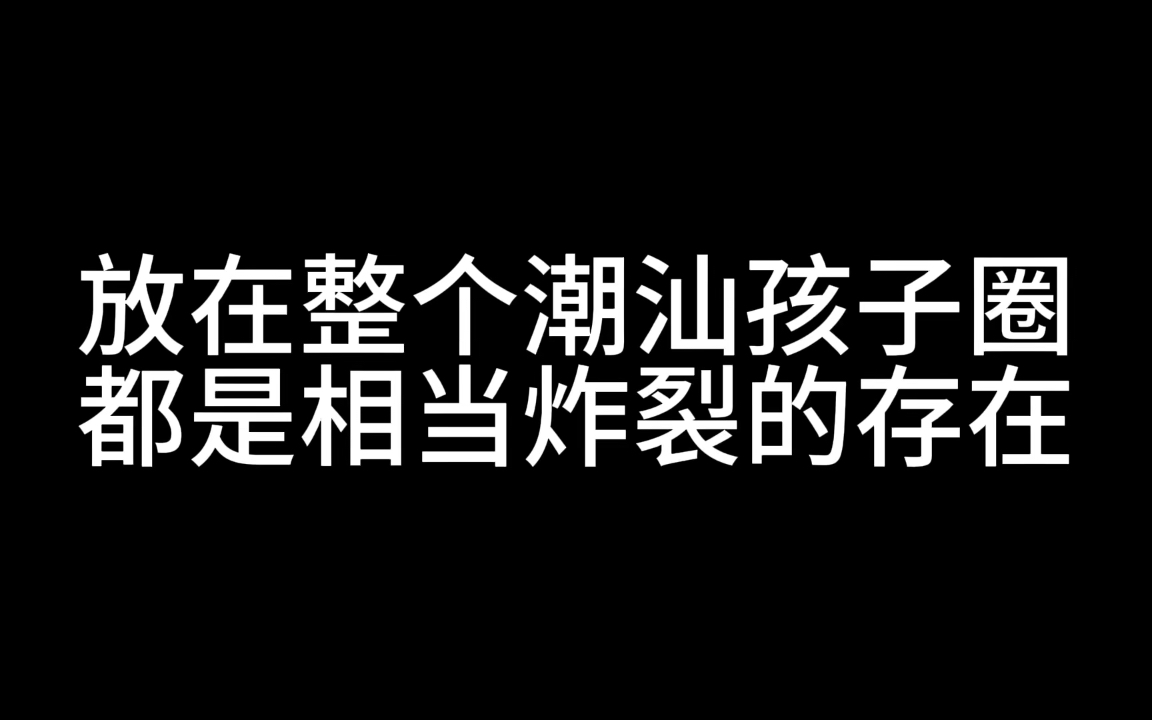 放在整个潮汕孩子圈
都是相当炸裂的存在